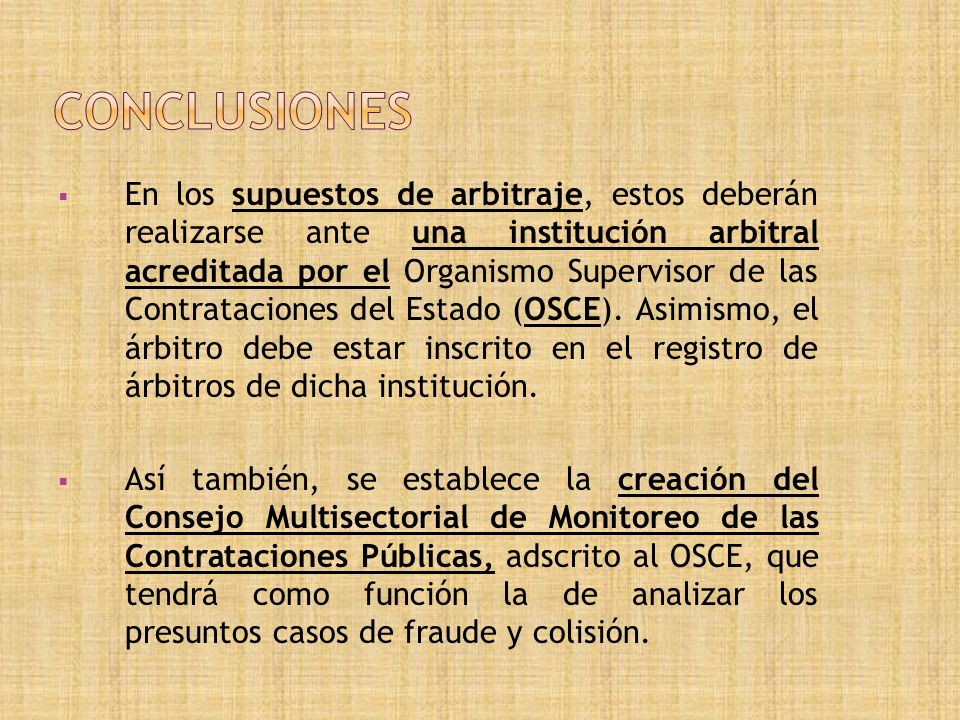 CONCLUSIONES

▪ En los supuestos de arbitraje, estos deberán realizarse ante una institución arbitral acreditada por el Organismo Supervisor de las Contrataciones del Estado (OSCE). Asimismo, el árbitro debe estar inscrito en el registro de árbitros de dicha institución.

▪ Así también, se establece la creación del Consejo Multisectorial de Monitoreo de las Contrataciones Públicas, adscrito al OSCE, que tendrá como función la de analizar los presuntos casos de fraude y colisión.